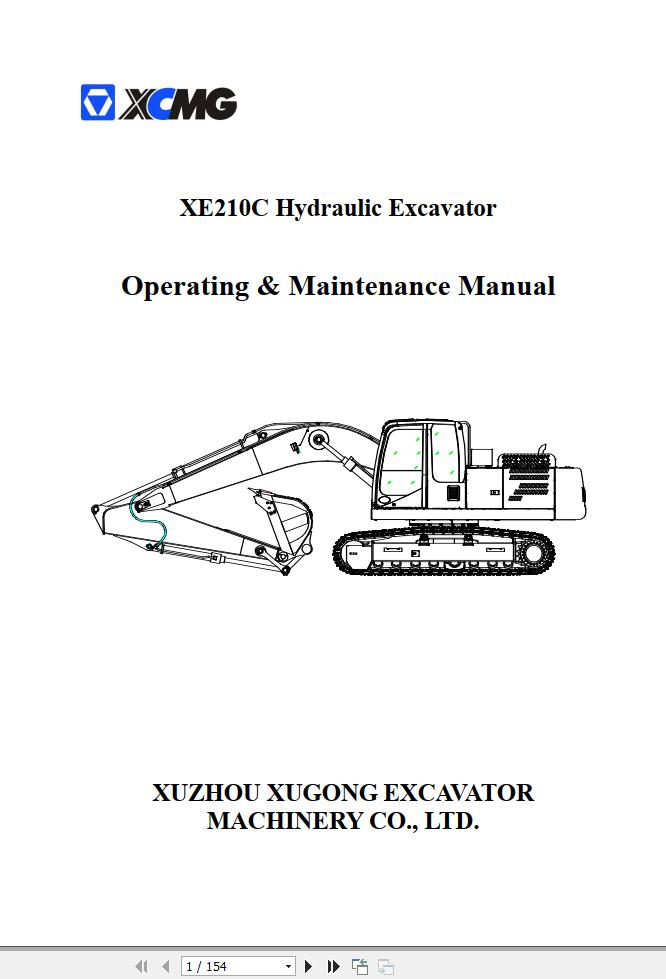 XCMG

XE210C Hydraulic Excavator

Operating & Maintenance Manual

XUZHOU XUGONG EXCAVATOR MACHINERY CO., LTD.

1 / 154